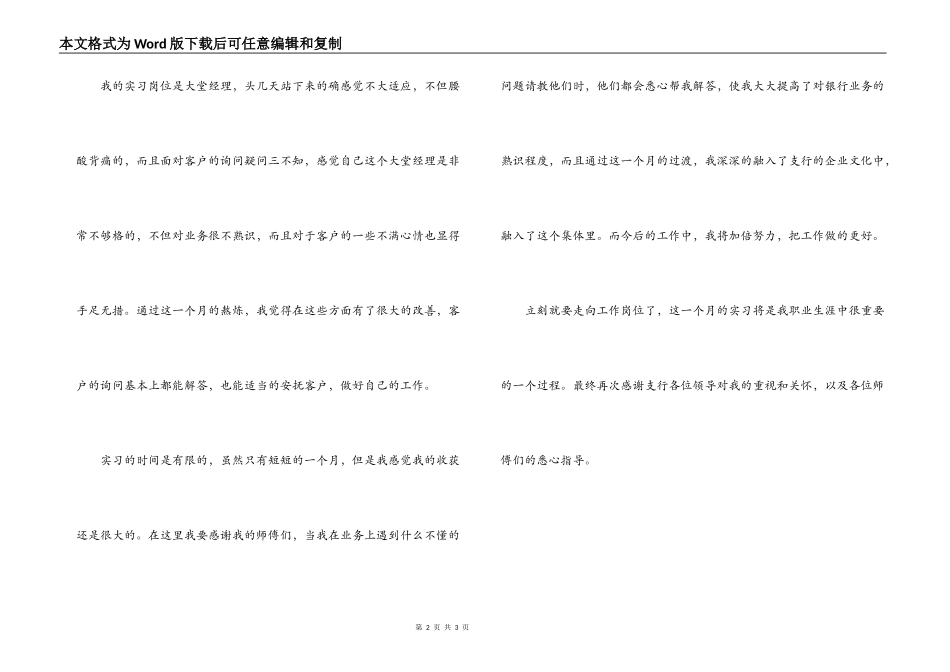 本文格式为Word版下载后可任意编辑和复制

我的实习岗位是大堂经理，头几天站下来的确感觉不大适应，不但腰酸背痛的，而且面对客户的询问疑问三不知，感觉自己这个大堂经理是非常不够格的，不但对业务很不熟识，而且对于客户的一些不满心情也显得手足无措。通过这一个月的熬炼，我觉得在这些方面有了很大的改善，客户的询问基本上都能解答，也能适当的安抚客户，做好自己的工作。

实习的时间是有限的，虽然只有短短的一个月，但是我感觉我的收获还是很大的。在这里我要感谢我的师傅们，当我在业务上遇到什么不懂的问题请教他们时，他们都会悉心帮我解答，使我大大提高了对银行业务的熟识程度，而且通过这一个月的过渡，我深深的融入了支行的企业文化中，融入了这个集体里。而今后的工作中，我将加倍努力，把工作做的更好。

立刻就要走向工作岗位了，这一个月的实习将是我职业生涯中很重要的一个过程。最终再次感谢支行各位领导对我的重视和关怀，以及各位师傅们的悉心指导。

第 2 页 共 3 页